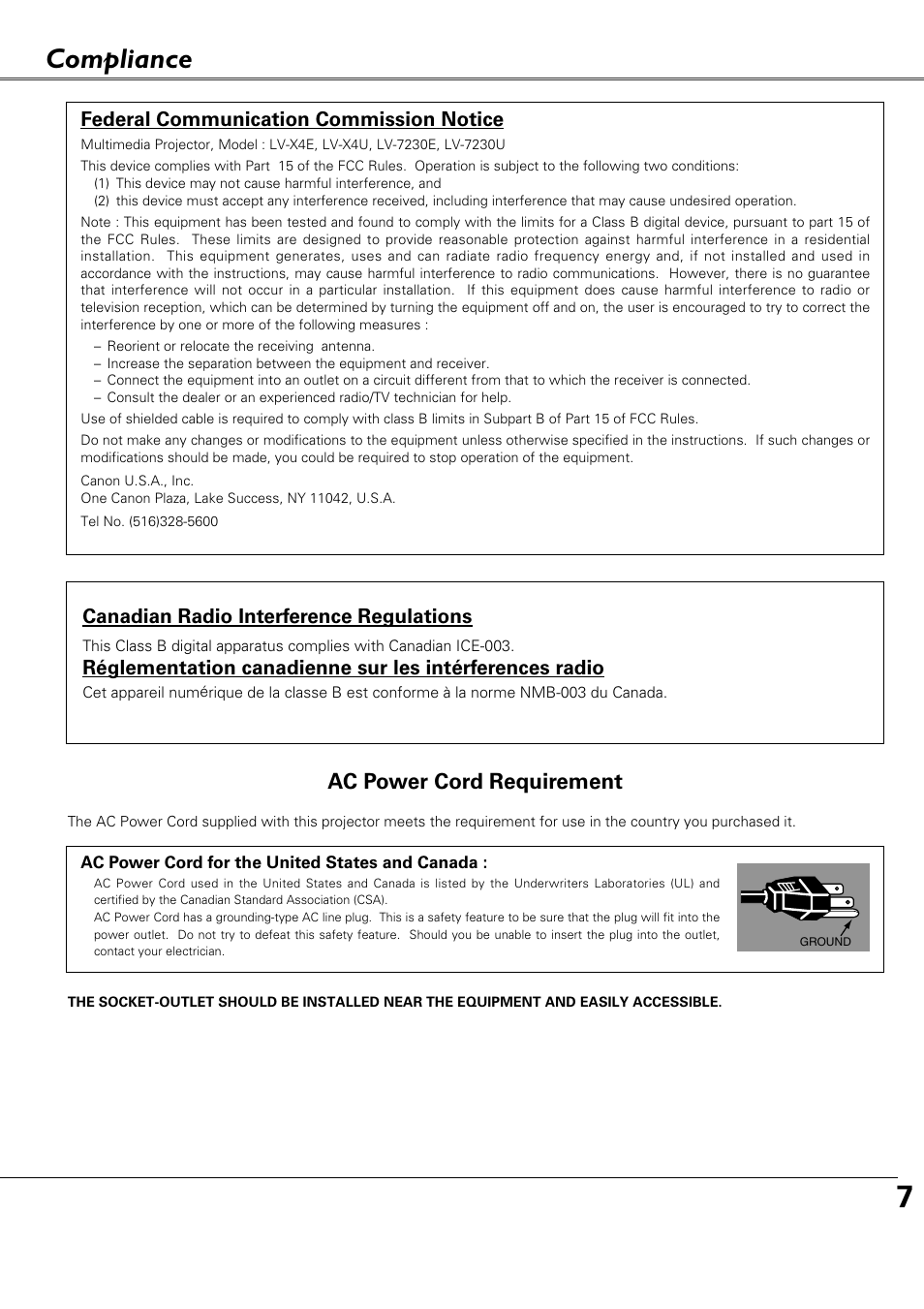 Compliance

Federal Communication Commission Notice

Multimedia Projector, Model : LV-X4E, LV-X4U, LV-7230E, LV-7230U

This device complies with Part 15 of the FCC Rules. Operation is subject to the following two conditions:
(1) This device may not cause harmful interference, and
(2) this device must accept any interference received, including interference that may cause undesired operation.

Note : This equipment has been tested and found to comply with the limits for a Class B digital device, pursuant to part 15 of the FCC Rules. These limits are designed to provide reasonable protection against harmful interference in a residential installation. This equipment generates, uses and can radiate radio frequency energy and, if not installed and used in accordance with the instructions, may cause harmful interference to radio communications. However, there is no guarantee that interference will not occur in a particular installation. If this equipment does cause harmful interference to radio or television reception, which can be determined by turning the equipment off and on, the user is encouraged to try to correct the interference by one or more of the following measures :

– Reorient or relocate the receiving antenna.
– Increase the separation between the equipment and receiver.
– Connect the equipment into an outlet on a circuit different from that to which the receiver is connected.
– Consult the dealer or an experienced radio/TV technician for help.

Use of shielded cable is required to comply with class B limits in Subpart B of Part 15 of FCC Rules.

Do not make any changes or modifications to the equipment unless otherwise specified in the instructions. If such changes or modifications should be made, you could be required to stop operation of the equipment.

Canon U.S.A., Inc.
One Canon Plaza, Lake Success, NY 11042, U.S.A.

Tel No. (516)328-5600

Canadian Radio Interference Regulations

This Class B digital apparatus complies with Canadian ICE-003.

Réglementation canadienne sur les intérferences radio

Cet appareil numérique de la classe B est conforme à la norme NMB-003 du Canada.

AC Power Cord Requirement

The AC Power Cord supplied with this projector meets the requirement for use in the country you purchased it.

AC Power Cord for the United States and Canada :

AC Power Cord used in the United States and Canada is listed by the Underwriters Laboratories (UL) and certified by the Canadian Standard Association (CSA).
AC Power Cord has a grounding-type AC line plug. This is a safety feature to be sure that the plug will fit into the power outlet. Do not try to defeat this safety feature. Should you be unable to insert the plug into the outlet, contact your electrician.

GROUND

THE SOCKET-OUTLET SHOULD BE INSTALLED NEAR THE EQUIPMENT AND EASILY ACCESSIBLE.

7